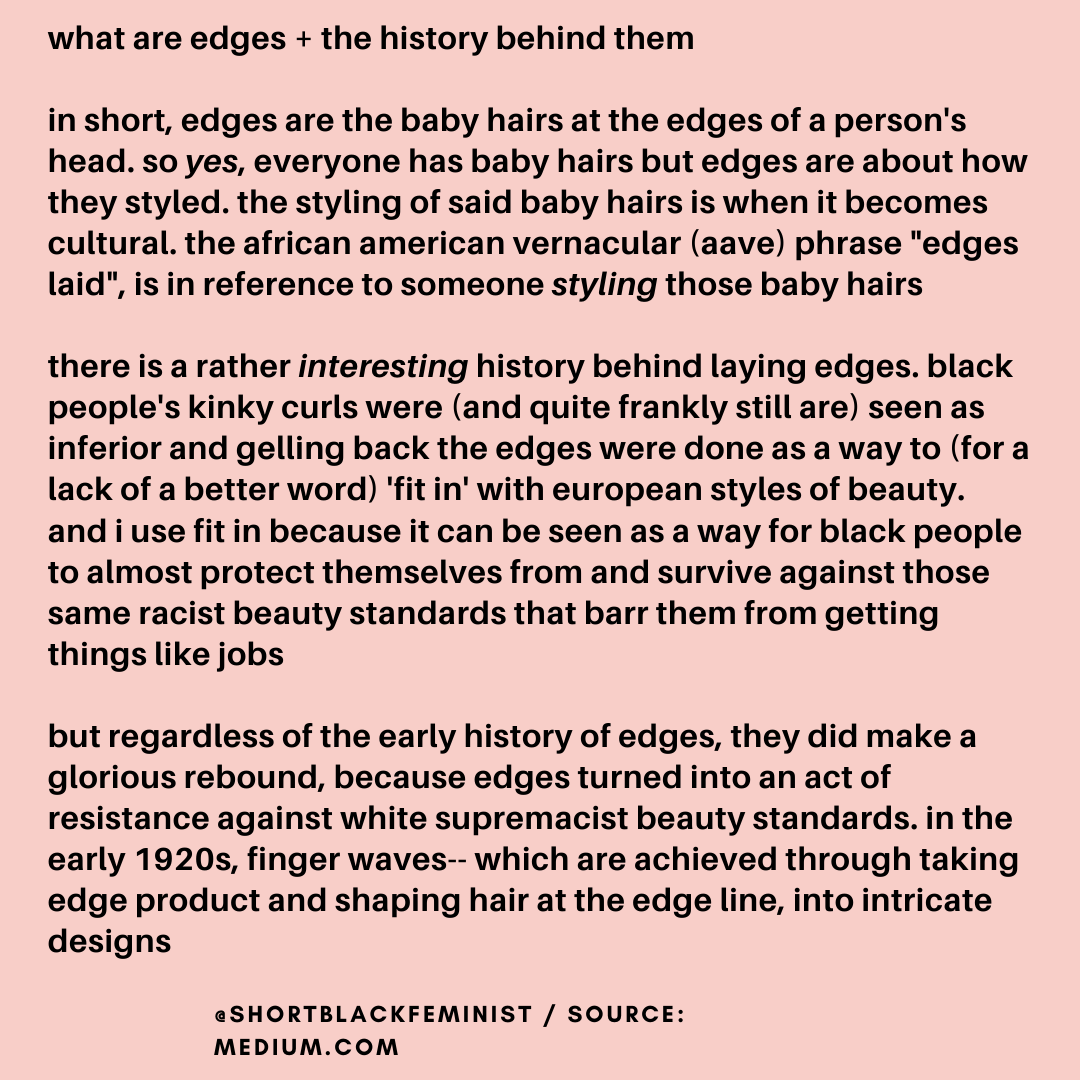 what are edges + the history behind them

in short, edges are the baby hairs at the edges of a person's head. so yes, everyone has baby hairs but edges are about how they styled. the styling of said baby hairs is when it becomes cultural. the african american vernacular (aave) phrase "edges laid", is in reference to someone styling those baby hairs

there is a rather interesting history behind laying edges. black people's kinky curls were (and quite frankly still are) seen as inferior and gelling back the edges were done as a way to (for a lack of a better word) 'fit in' with european styles of beauty. and i use fit in because it can be seen as a way for black people to almost protect themselves from and survive against those same racist beauty standards that barr them from getting things like jobs

but regardless of the early history of edges, they did make a glorious rebound, because edges turned into an act of resistance against white supremacist beauty standards. in the early 1920s, finger waves-- which are achieved through taking edge product and shaping hair at the edge line, into intricate designs

@SHORTBLACKFEMINIST / SOURCE:
MEDIUM.COM